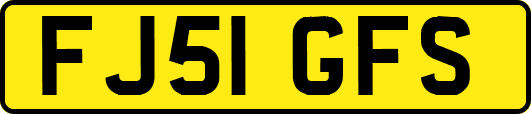 FJ51 GFS